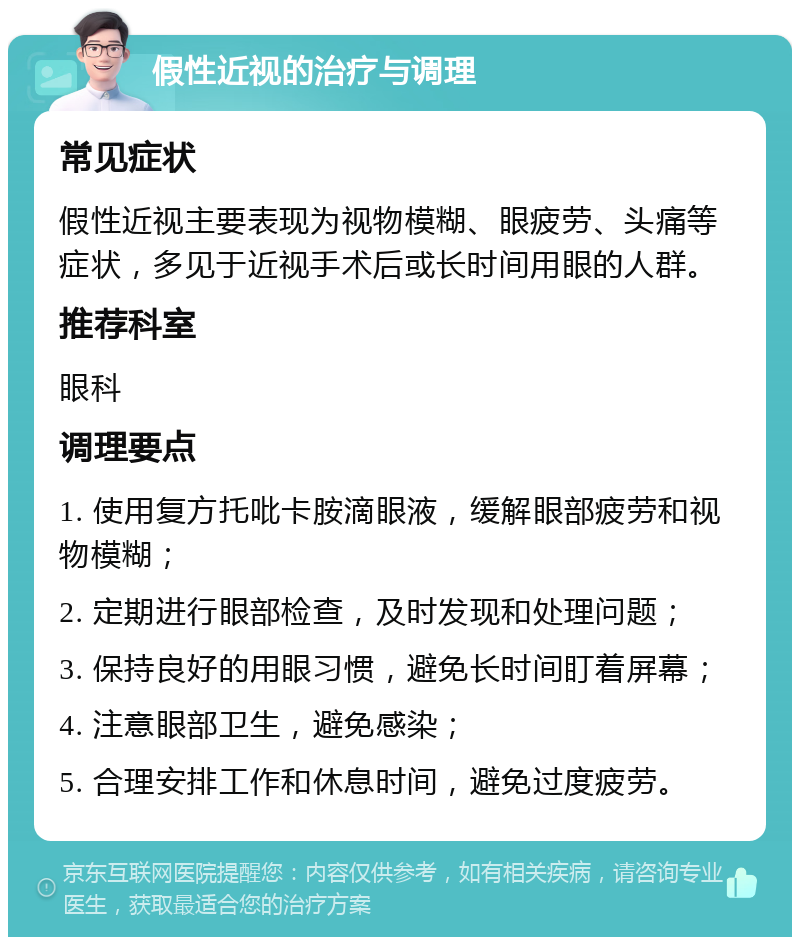 假性近视的治疗与调理

常见症状

假性近视主要表现为视物模糊、眼疲劳、头痛等症状，多见于近视手术后或长时间用眼的人群。

推荐科室

眼科

调理要点

1. 使用复方托吡卡胺滴眼液，缓解眼部疲劳和视物模糊；

2. 定期进行眼部检查，及时发现和处理问题；

3. 保持良好的用眼习惯，避免长时间盯着屏幕；

4. 注意眼部卫生，避免感染；

5. 合理安排工作和休息时间，避免过度疲劳。

京东互联网医院提醒您：内容仅供参考，如有相关疾病，请咨询专业医生，获取最适合您的治疗方案